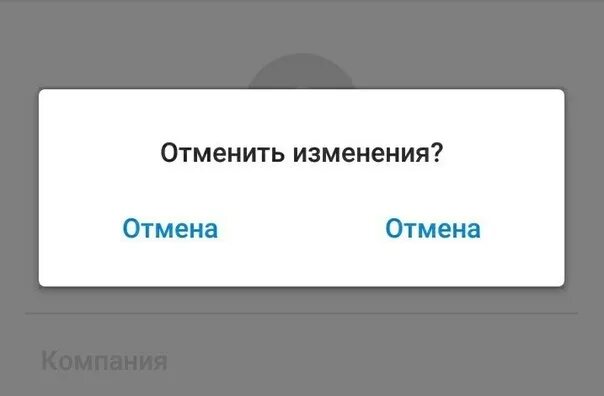 Отменить изменения?

Отмена

Отмена

Компания